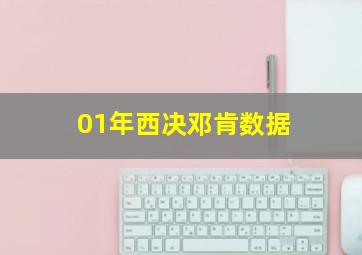 01年西决邓肯数据